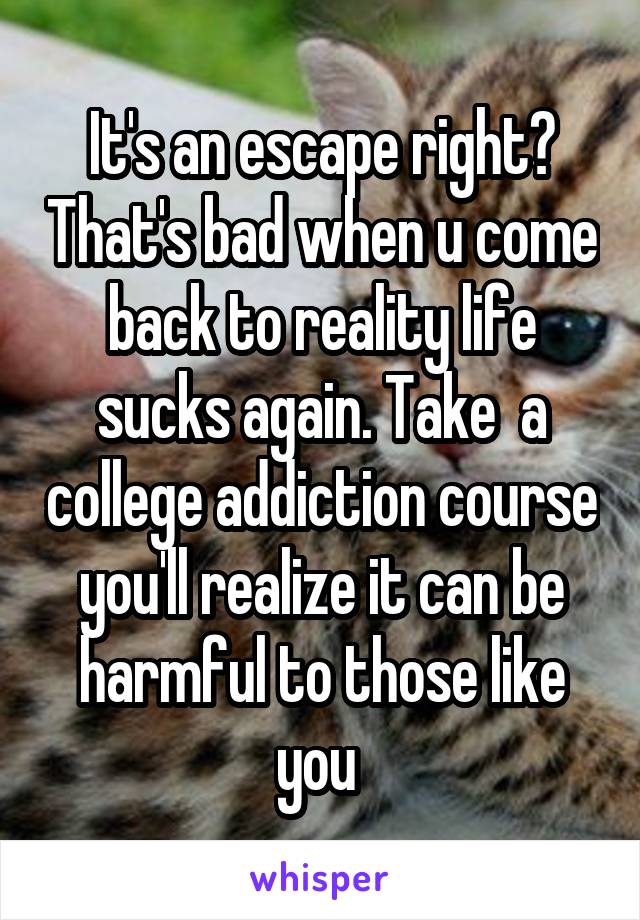 It's an escape right? That's bad when u come back to reality life sucks again. Take a college addiction course you'll realize it can be harmful to those like you

whisper